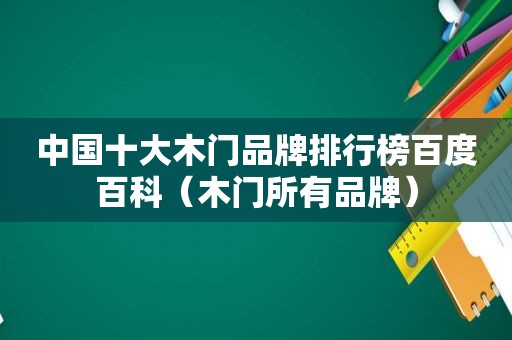 中国十大木门品牌排行榜百度百科（木门所有品牌）